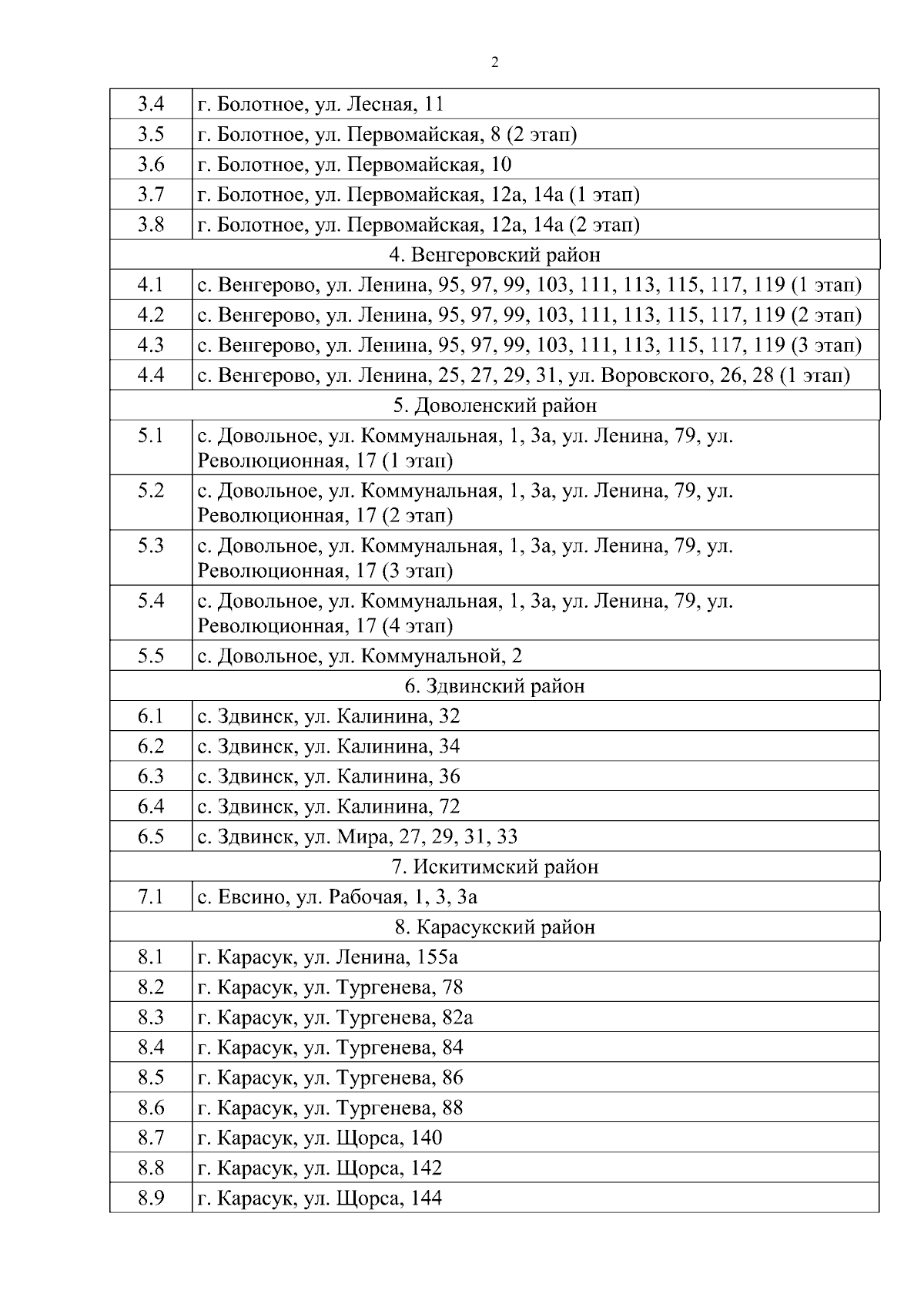 2

| | |
|---|---|
| 3.4 | г. Болотное, ул. Лесная, 11 |
| 3.5 | г. Болотное, ул. Первомайская, 8 (2 этап) |
| 3.6 | г. Болотное, ул. Первомайская, 10 |
| 3.7 | г. Болотное, ул. Первомайская, 12а, 14а (1 этап) |
| 3.8 | г. Болотное, ул. Первомайская, 12а, 14а (2 этап) |
| 4. Венгеровский район | |
| 4.1 | с. Венгерово, ул. Ленина, 95, 97, 99, 103, 111, 113, 115, 117, 119 (1 этап) |
| 4.2 | с. Венгерово, ул. Ленина, 95, 97, 99, 103, 111, 113, 115, 117, 119 (2 этап) |
| 4.3 | с. Венгерово, ул. Ленина, 95, 97, 99, 103, 111, 113, 115, 117, 119 (3 этап) |
| 4.4 | с. Венгерово, ул. Ленина, 25, 27, 29, 31, ул. Воровского, 26, 28 (1 этап) |
| 5. Доволенский район | |
| 5.1 | с. Довольное, ул. Коммунальная, 1, 3а, ул. Ленина, 79, ул. Революционная, 17 (1 этап) |
| 5.2 | с. Довольное, ул. Коммунальная, 1, 3а, ул. Ленина, 79, ул. Революционная, 17 (2 этап) |
| 5.3 | с. Довольное, ул. Коммунальная, 1, 3а, ул. Ленина, 79, ул. Революционная, 17 (3 этап) |
| 5.4 | с. Довольное, ул. Коммунальная, 1, 3а, ул. Ленина, 79, ул. Революционная, 17 (4 этап) |
| 5.5 | с. Довольное, ул. Коммунальной, 2 |
| 6. Здвинский район | |
| 6.1 | с. Здвинск, ул. Калинина, 32 |
| 6.2 | с. Здвинск, ул. Калинина, 34 |
| 6.3 | с. Здвинск, ул. Калинина, 36 |
| 6.4 | с. Здвинск, ул. Калинина, 72 |
| 6.5 | с. Здвинск, ул. Мира, 27, 29, 31, 33 |
| 7. Искитимский район | |
| 7.1 | с. Евсино, ул. Рабочая, 1, 3, 3а |
| 8. Карасукский район | |
| 8.1 | г. Карасук, ул. Ленина, 155а |
| 8.2 | г. Карасук, ул. Тургенева, 78 |
| 8.3 | г. Карасук, ул. Тургенева, 82а |
| 8.4 | г. Карасук, ул. Тургенева, 84 |
| 8.5 | г. Карасук, ул. Тургенева, 86 |
| 8.6 | г. Карасук, ул. Тургенева, 88 |
| 8.7 | г. Карасук, ул. Щорса, 140 |
| 8.8 | г. Карасук, ул. Щорса, 142 |
| 8.9 | г. Карасук, ул. Щорса, 144 |